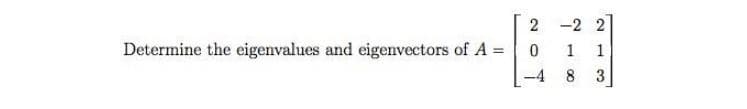 Determine the eigenvalues and eigenvectors of $A = \begin{bmatrix} 2 & -2 & 2 \\ 0 & 1 & 1 \\ -4 & 8 & 3 \end{bmatrix}$